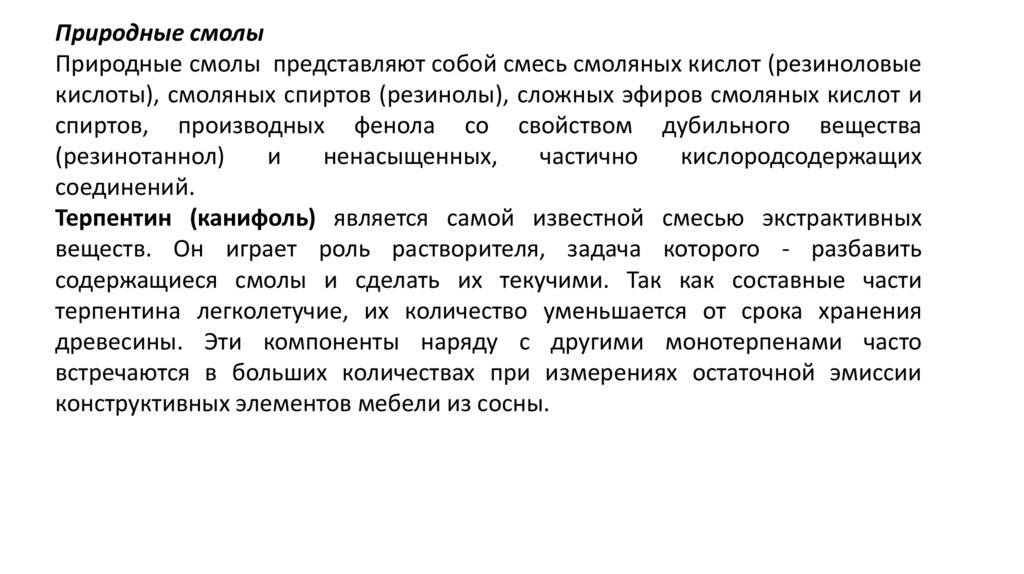 Природные смолы
Природные смолы представляют собой смесь смоляных кислот (резиноловые кислоты), смоляных спиртов (резинолы), сложных эфиров смоляных кислот и спиртов, производных фенола со свойством дубильного вещества (резинотаннол) и ненасыщенных, частично кислородсодержащих соединений.
Терпентин (канифоль) является самой известной смесью экстрактивных веществ. Он играет роль растворителя, задача которого - разбавить содержащиеся смолы и сделать их текучими. Так как составные части терпентина легколетучие, их количество уменьшается от срока хранения древесины. Эти компоненты наряду с другими монотерпенами часто встречаются в больших количествах при измерениях остаточной эмиссии конструктивных элементов мебели из сосны.